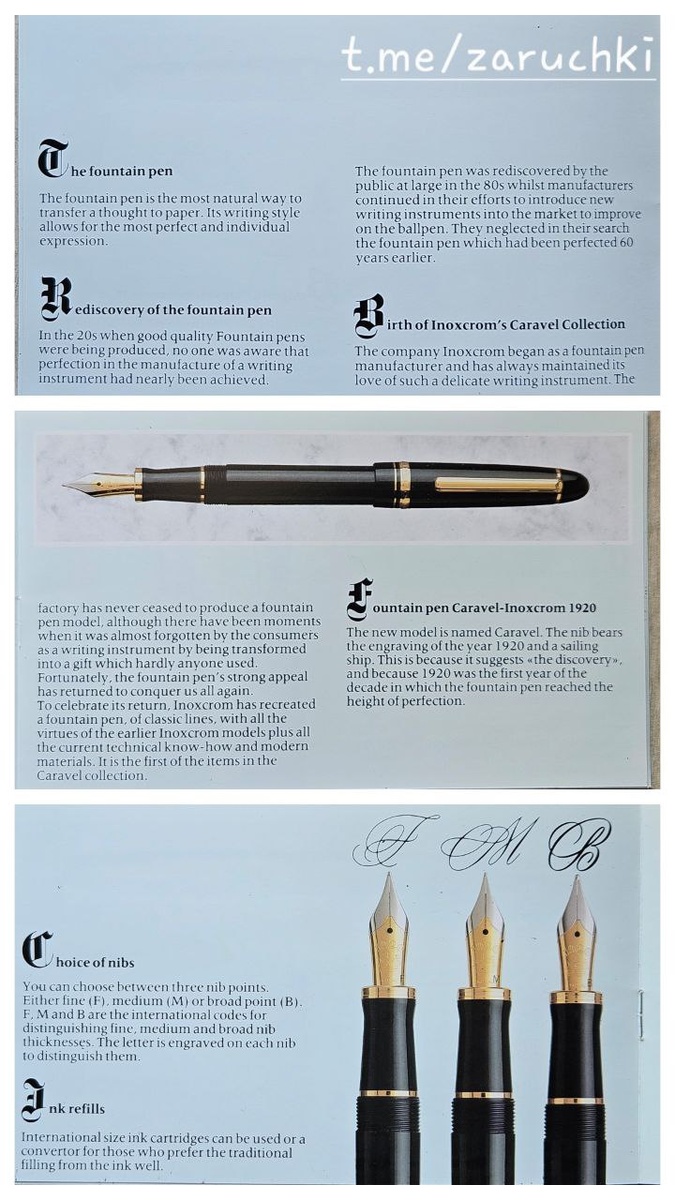 t.me/zaruchki

The fountain pen

The fountain pen is the most natural way to transfer a thought to paper. Its writing style allows for the most perfect and individual expression.

Rediscovery of the fountain pen

In the 20s when good quality Fountain pens were being produced, no one was aware that perfection in the manufacture of a writing instrument had nearly been achieved.

The fountain pen was rediscovered by the public at large in the 80s whilst manufacturers continued in their efforts to introduce new writing instruments into the market to improve on the ballpen. They neglected in their search the fountain pen which had been perfected 60 years earlier.

Birth of Inoxcrom's Caravel Collection

The company Inoxcrom began as a fountain pen manufacturer and has always maintained its love of such a delicate writing instrument. The

factory has never ceased to produce a fountain pen model, although there have been moments when it was almost forgotten by the consumers as a writing instrument by being transformed into a gift which hardly anyone used. Fortunately, the fountain pen's strong appeal has returned to conquer us all again.
To celebrate its return, Inoxcrom has recreated a fountain pen, of classic lines, with all the virtues of the earlier Inoxcrom models plus all the current technical know-how and modern materials. It is the first of the items in the Caravel collection.

Fountain pen Caravel-Inoxcrom 1920

The new model is named Caravel. The nib bears the engraving of the year 1920 and a sailing ship. This is because it suggests «the discovery», and because 1920 was the first year of the decade in which the fountain pen reached the height of perfection.

F M B

Choice of nibs

You can choose between three nib points. Either fine (F), medium (M) or broad point (B). F, M and B are the international codes for distinguishing fine, medium and broad nib thicknesses. The letter is engraved on each nib to distinguish them.

Ink refills

International size ink cartridges can be used or a convertor for those who prefer the traditional filling from the ink well.